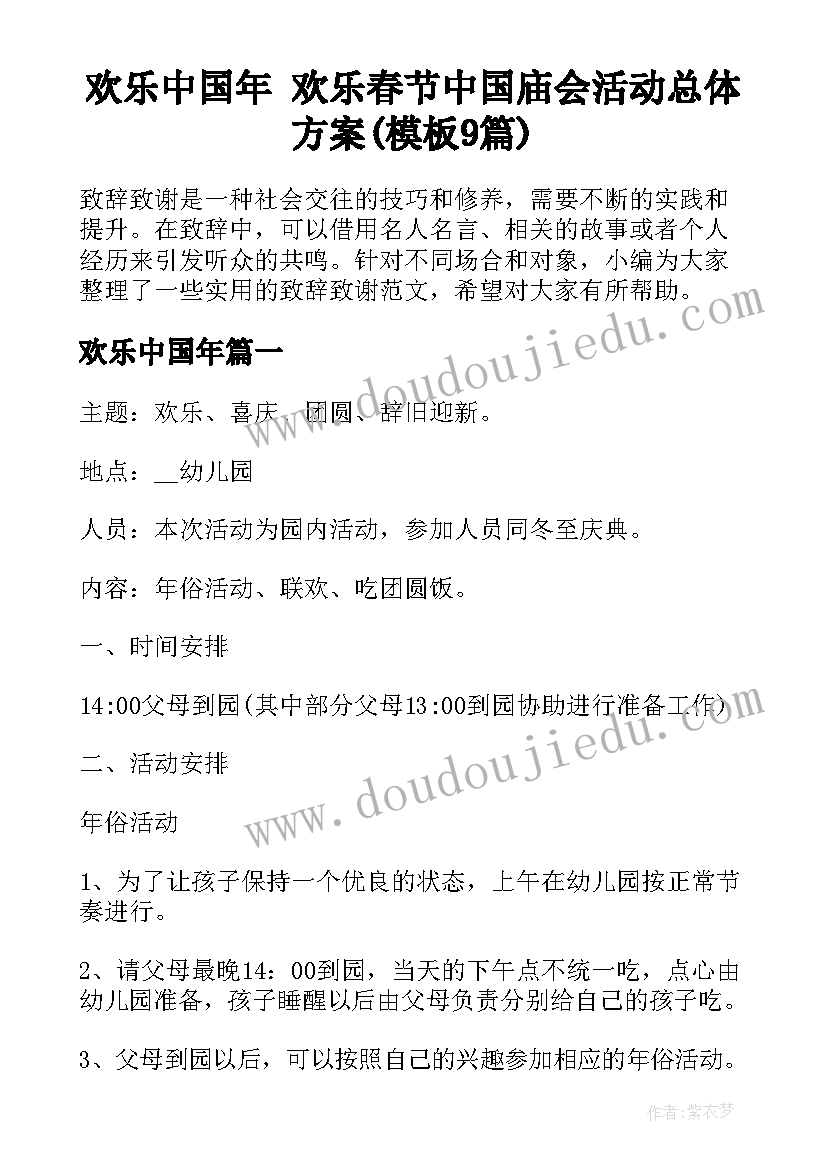 欢乐中国年 欢乐春节中国庙会活动总体方案(模板9篇)

致辞致谢是一种社会交往的技巧和修养，需要不断的实践和提升。在致辞中，可以借用名人名言、相关的故事或者个人经历来引发听众的共鸣。针对不同场合和对象，小编为大家整理了一些实用的致辞致谢范文，希望对大家有所帮助。

欢乐中国年篇一

主题：欢乐、喜庆、团圆、辞旧迎新。

地点：__幼儿园

人员：本次活动为园内活动，参加人员同冬至庆典。

内容：年俗活动、联欢、吃团圆饭。

一、时间安排

14:00父母到园(其中部分父母13:00到园协助进行准备工作)

二、活动安排

年俗活动

1、为了让孩子保持一个优良的状态，上午在幼儿园按正常节奏进行。

2、请父母最晚14：00到园，当天的下午点不统一吃，点心由幼儿园准备，孩子睡醒以后由父母负责分别给自己的孩子吃。

3、父母到园以后，可以按照自己的兴趣参加相应的年俗活动。

www.doudoujiedu.com

www.doudoujiedu.com

作者：紫衣梦